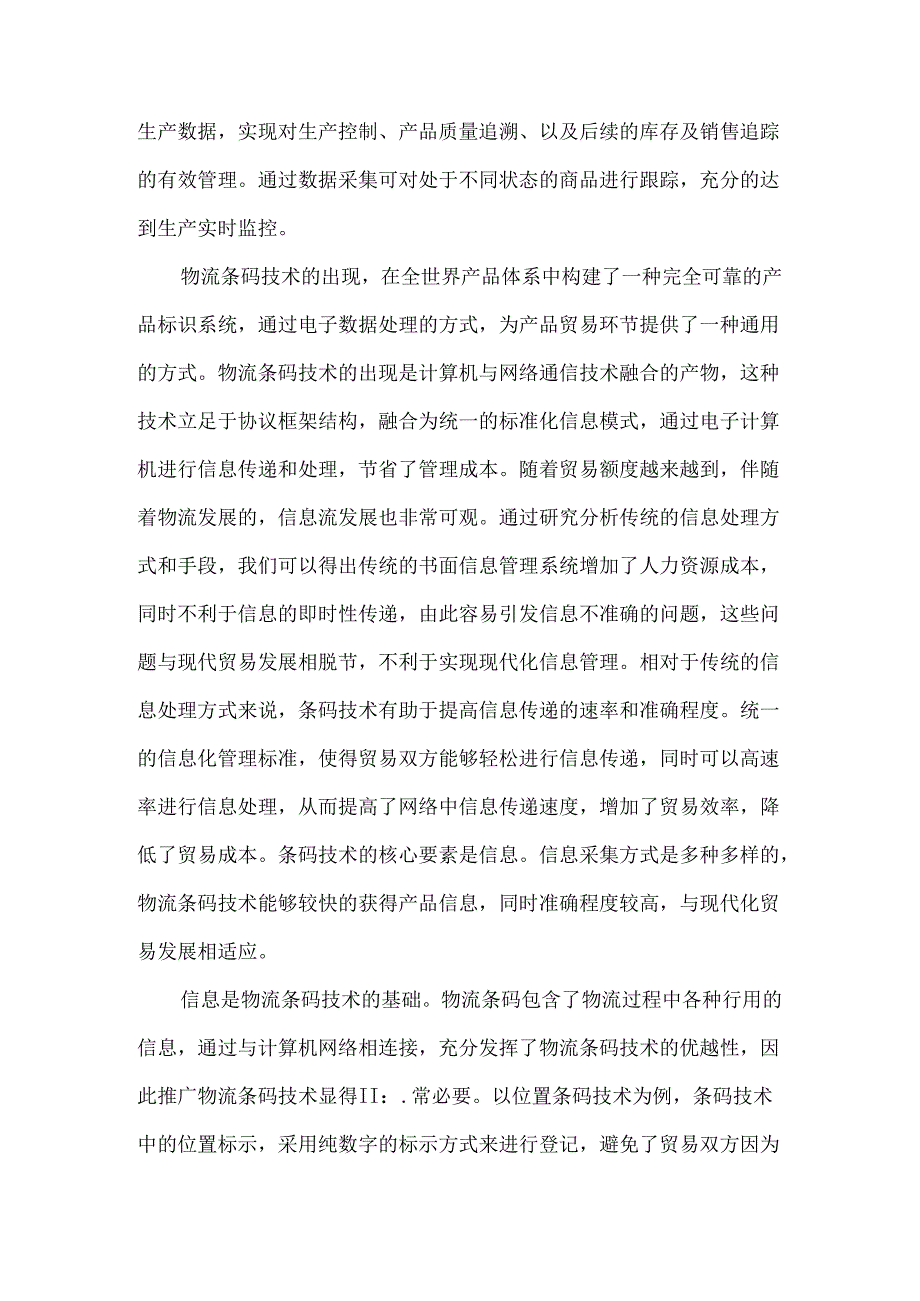 生产数据，实现对生产控制、产品质量追溯、以及后续的库存及销售追踪的有效管理。通过数据采集可对处于不同状态的商品进行跟踪，充分的达到生产实时监控。

物流条码技术的出现，在全世界产品体系中构建了一种完全可靠的产品标识系统，通过电子数据处理的方式，为产品贸易环节提供了一种通用的方式。物流条码技术的出现是计算机与网络通信技术融合的产物，这种技术立足于协议框架结构，融合为统一的标准化信息模式，通过电子计算机进行信息传递和处理，节省了管理成本。随着贸易额度越来越到，伴随着物流发展的，信息流发展也非常可观。通过研究分析传统的信息处理方式和手段，我们可以得出传统的书面信息管理系统增加了人力资源成本，同时不利于信息的即时性传递，由此容易引发信息不准确的问题，这些问题与现代贸易发展相脱节，不利于实现现代化信息管理。相对于传统的信息处理方式来说，条码技术有助于提高信息传递的速率和准确程度。统一的信息化管理标准，使得贸易双方能够轻松进行信息传递，同时可以高速率进行信息处理，从而提高了网络中信息传递速度，增加了贸易效率，降低了贸易成本。条码技术的核心要素是信息。信息采集方式是多种多样的，物流条码技术能够较快的获得产品信息，同时准确程度较高，与现代化贸易发展相适应。

信息是物流条码技术的基础。物流条码包含了物流过程中各种行用的信息，通过与计算机网络相连接，充分发挥了物流条码技术的优越性，因此推广物流条码技术显得II：.常必要。以位置条码技术为例，条码技术中的位置标示，采用纯数字的标示方式来进行登记，避免了贸易双方因为